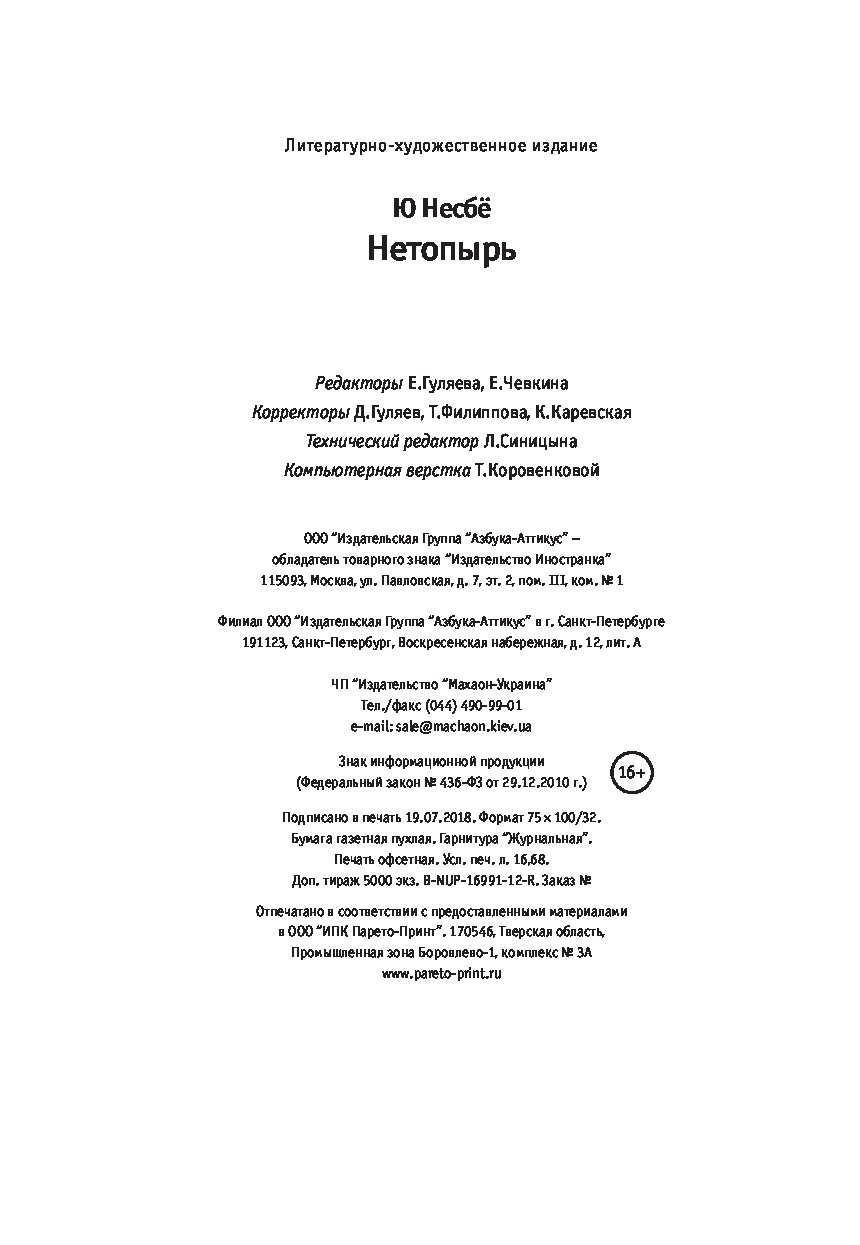 Литературно-художественное издание

Ю Несбё
Нетопырь

Редакторы Е.Гуляева, Е.Чевкина
Корректоры Д.Гуляев, Т.Филиппова, К.Каревская
Технический редактор Л.Синицына
Компьютерная верстка Т.Коровенковой

ООО "Издательская Группа "Азбука-Аттикус" — обладатель товарного знака "Издательство Иностранка"
115093, Москва, ул. Павловская, д. 7, эт. 2, пом. III, ком. № 1

Филиал ООО "Издательская Группа "Азбука-Аттикус" в г. Санкт-Петербурге
191123, Санкт-Петербург, Воскресенская набережная, д. 12, лит. А

ЧП "Издательство "Махаон-Украина"
Тел./факс (044) 490-99-01
e-mail: sale@machaon.kiev.ua

Знак информационной продукции
(Федеральный закон № 436-ФЗ от 29.12.2010 г.)
16+

Подписано в печать 19.07.2018. Формат 75 × 100/32.
Бумага газетная пухлая. Гарнитура "Журнальная".
Печать офсетная. Усл. печ. л. 16,68.
Доп. тираж 5000 экз. B-NUP-16991-12-R. Заказ №

Отпечатано в соответствии с предоставленными материалами в ООО "ИПК Парето-Принт". 170546, Тверская область, Промышленная зона Боровлево-1, комплекс № 3А
www.pareto-print.ru